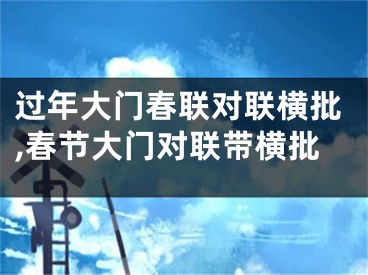 过年大门春联对联横批,春节大门对联带横批